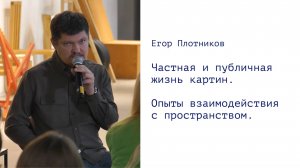 Егор Плотников

Частная и публичная жизнь картин.

Опыты взаимодействия с пространством.